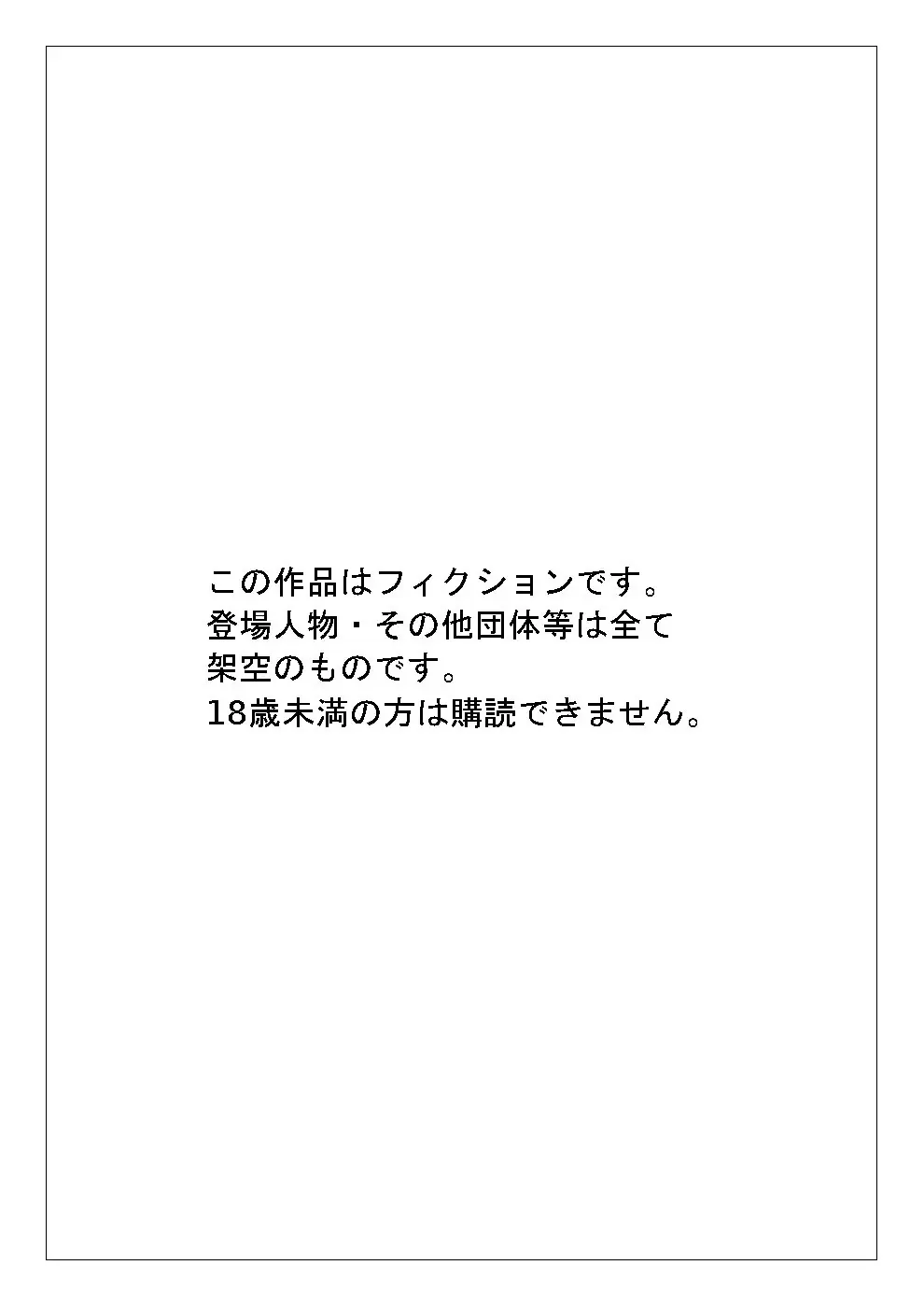 この作品はフィクションです。
登場人物・その他団体等は全て
架空のものです。
18歳未満の方は購読できません。